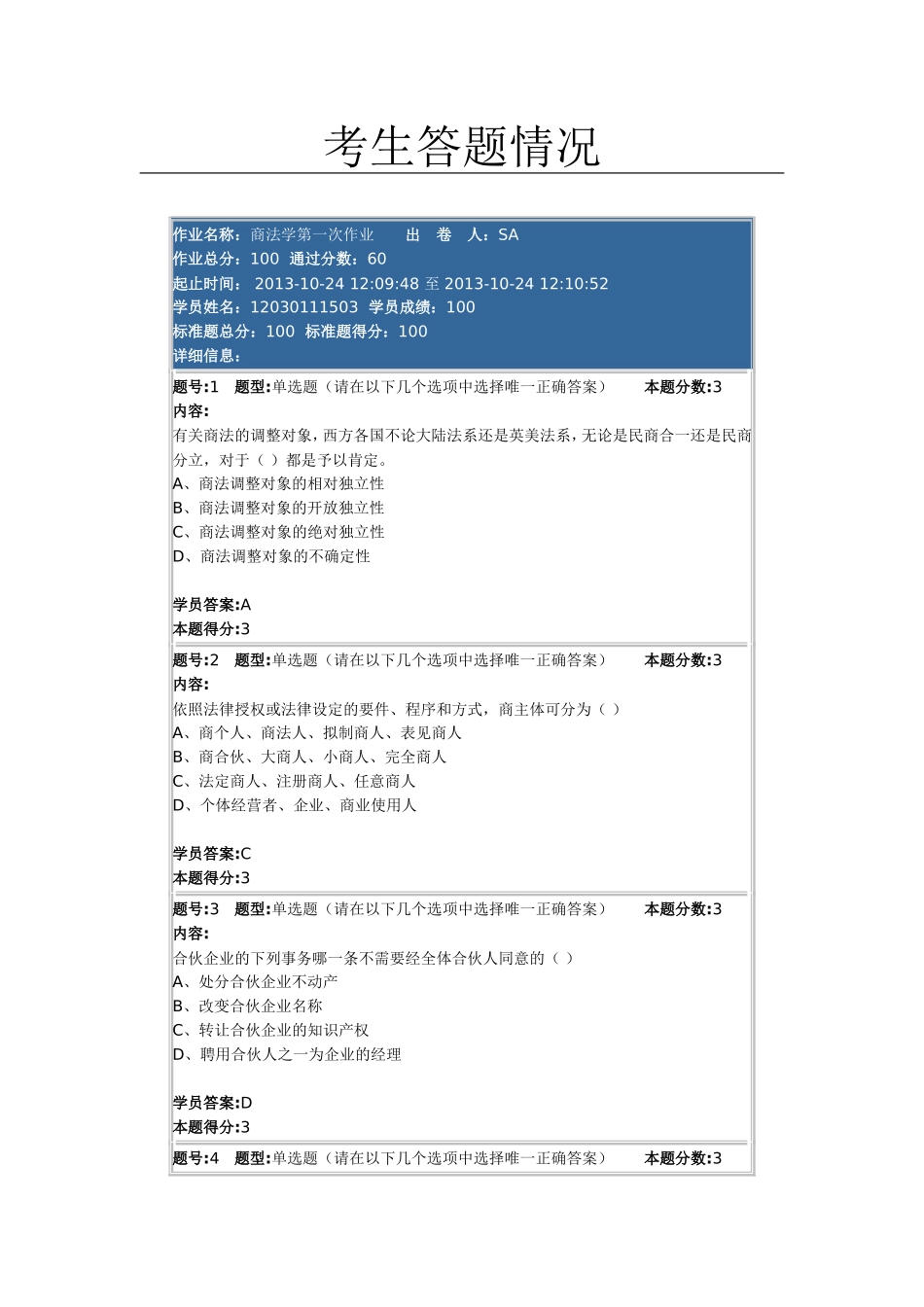 考生答题情况

作业名称：商法学第一次作业　　出　卷　人：SA
作业总分：100　通过分数：60
起止时间：　2013-10-24 12:09:48 至 2013-10-24 12:10:52
学员姓名：12030111503　学员成绩：100
标准题总分：100　标准题得分：100
详细信息：

题号:1　题型:单选题（请在以下几个选项中选择唯一正确答案）　本题分数:3
内容:
有关商法的调整对象，西方各国不论大陆法系还是英美法系，无论是民商合一还是民商分立，对于（ ）都是予以肯定。
A、商法调整对象的相对独立性
B、商法调整对象的开放独立性
C、商法调整对象的绝对独立性
D、商法调整对象的不确定性

学员答案:A
本题得分:3

题号:2　题型:单选题（请在以下几个选项中选择唯一正确答案）　本题分数:3
内容:
依照法律授权或法律设定的要件、程序和方式，商主体可分为（ ）
A、商个人、商法人、拟制商人、表见商人
B、商合伙、大商人、小商人、完全商人
C、法定商人、注册商人、任意商人
D、个体经营者、企业、商业使用人

学员答案:C
本题得分:3

题号:3　题型:单选题（请在以下几个选项中选择唯一正确答案）　本题分数:3
内容:
合伙企业的下列事务哪一条不需要经全体合伙人同意的（ ）
A、处分合伙企业不动产
B、改变合伙企业名称
C、转让合伙企业的知识产权
D、聘用合伙人之一为企业的经理

学员答案:D
本题得分:3

题号:4　题型:单选题（请在以下几个选项中选择唯一正确答案）　本题分数:3